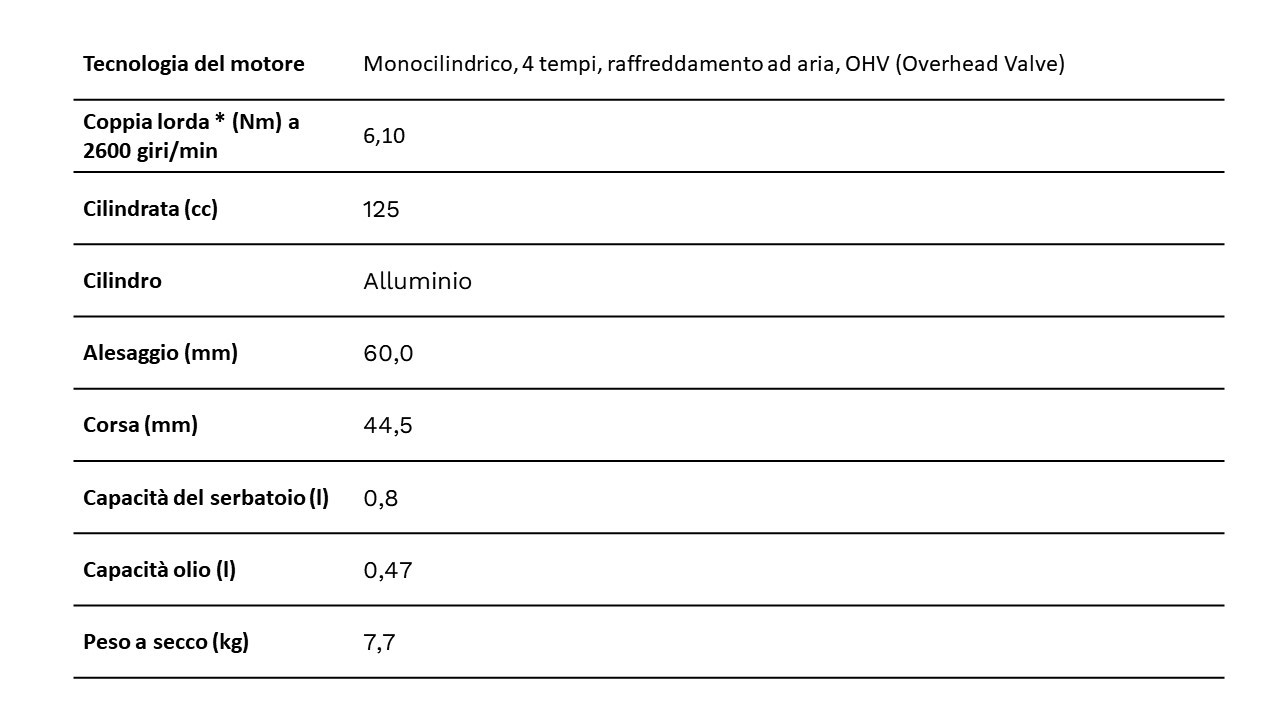 | Tecnologia del motore | Monocilindrico, 4 tempi, raffreddamento ad aria, OHV (Overhead Valve) |
|---|---|
| Coppia lorda * (Nm) a 2600 giri/min | 6,10 |
| Cilindrata (cc) | 125 |
| Cilindro | Alluminio |
| Alesaggio (mm) | 60,0 |
| Corsa (mm) | 44,5 |
| Capacità del serbatoio (l) | 0,8 |
| Capacità olio (l) | 0,47 |
| Peso a secco (kg) | 7,7 |